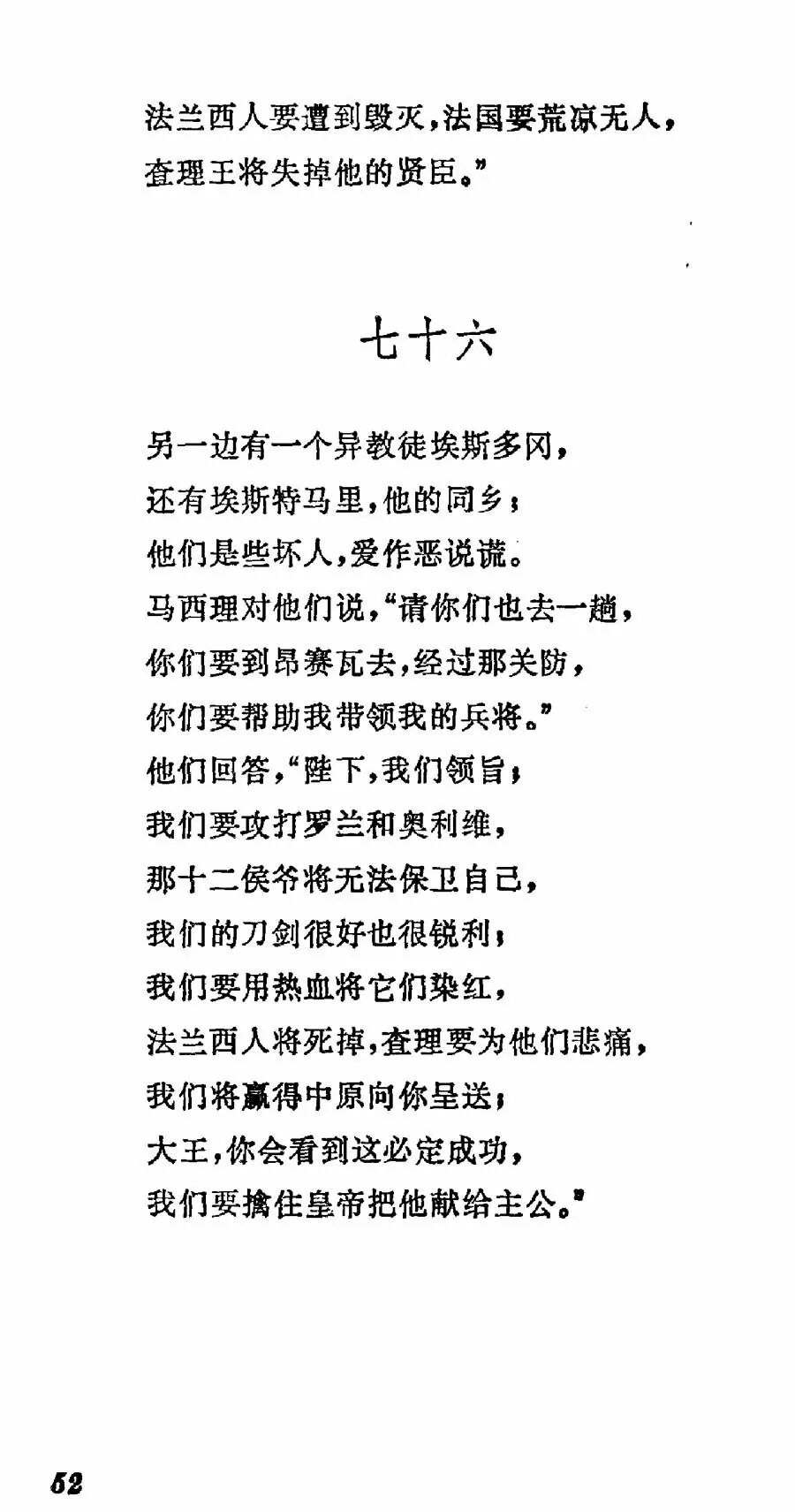 法兰西人要遭到毁灭，法国要荒凉无人，
查理王将失掉他的贤臣。”

七十六

另一边有一个异教徒埃斯多冈，
还有埃斯特马里，他的同乡；
他们是些坏人，爱作恶说谎。
马西理对他们说，“请你们也去一趟，
你们要到昂赛瓦去，经过那关防，
你们要帮助我带领我的兵将。”
他们回答，“陛下，我们领旨；
我们要攻打罗兰和奥利维，
那十二侯爷将无法保卫自己，
我们的刀剑很好也很锐利；
我们要用热血将它们染红，
法兰西人将死掉，查理要为他们悲痛，
我们将赢得中原向你呈送；
大王，你会看到这必定成功，
我们要擒住皇帝把他献给主公。”

52